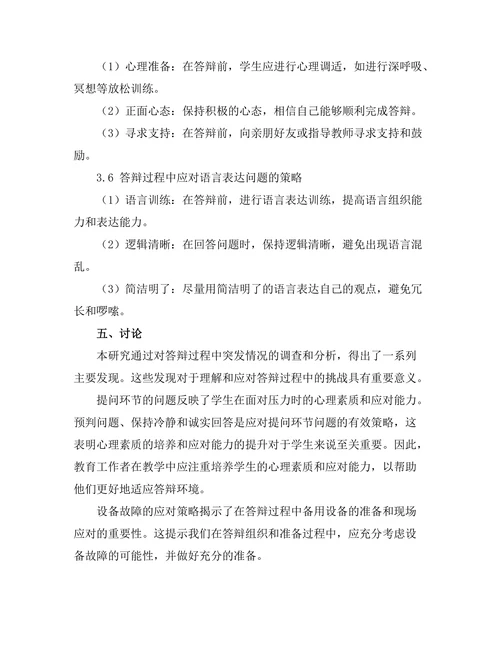 （1）心理准备：在答辩前，学生应进行心理调适，如进行深呼吸、冥想等放松训练。

（2）正面心态：保持积极的心态，相信自己能够顺利完成答辩。

（3）寻求支持：在答辩前，向亲朋好友或指导教师寻求支持和鼓励。

3.6 答辩过程中应对语言表达问题的策略

（1）语言训练：在答辩前，进行语言表达训练，提高语言组织能力和表达能力。

（2）逻辑清晰：在回答问题时，保持逻辑清晰，避免出现语言混乱。

（3）简洁明了：尽量用简洁明了的语言表达自己的观点，避免冗长和啰嗦。

五、讨论

本研究通过对答辩过程中突发情况的调查和分析，得出了一系列主要发现。这些发现对于理解和应对答辩过程中的挑战具有重要意义。

提问环节的问题反映了学生在面对压力时的心理素质和应对能力。预判问题、保持冷静和诚实回答是应对提问环节问题的有效策略，这表明心理素质的培养和应对能力的提升对于学生来说至关重要。因此，教育工作者在教学中应注重培养学生的心理素质和应对能力，以帮助他们更好地适应答辩环境。

设备故障的应对策略揭示了在答辩过程中备用设备的准备和现场应对的重要性。这提示我们在答辩组织和准备过程中，应充分考虑设备故障的可能性，并做好充分的准备。